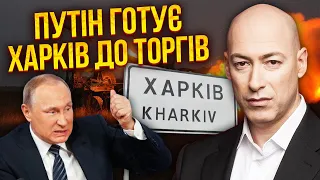 ПУТІН ГОТУЄ ХАРКІВ ДО ТОРГІВ

ХАРКІВ
KHARKIV